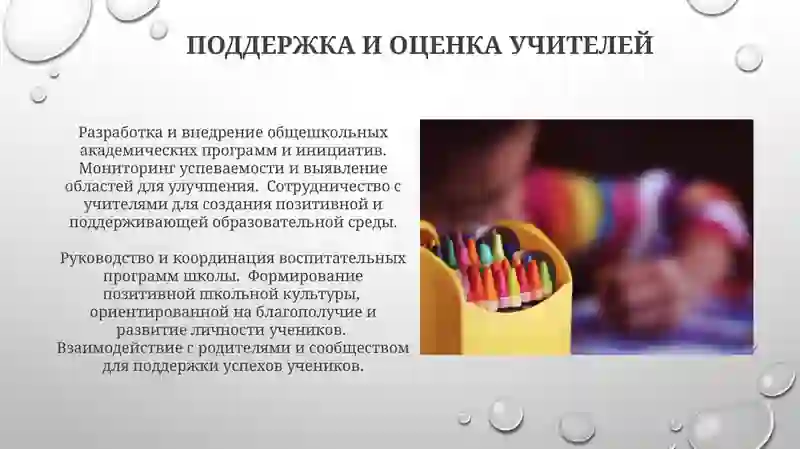 ПОДДЕРЖКА И ОЦЕНКА УЧИТЕЛЕЙ

Разработка и внедрение общешкольных академических программ и инициатив. Мониторинг успеваемости и выявление областей для улучшения. Сотрудничество с учителями для создания позитивной и поддерживающей образовательной среды.

Руководство и координация воспитательных программ школы. Формирование позитивной школьной культуры, ориентированной на благополучие и развитие личности учеников. Взаимодействие с родителями и сообществом для поддержки успехов учеников.